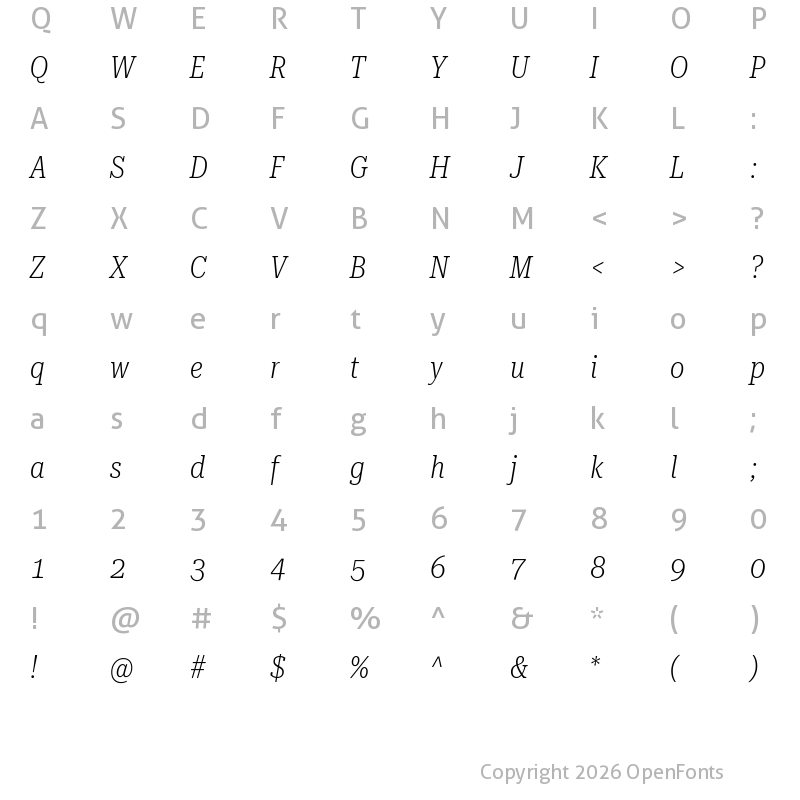 Q W E R T Y U I O P
Q W E R T Y U I O P
A S D F G H J K L :
A S D F G H J K L :
Z X C V B N M < > ?
Z X C V B N M < > ?
q w e r t y u i o p
q w e r t y u i o p
a s d f g h j k l ;
a s d f g h j k l ;
1 2 3 4 5 6 7 8 9 0
1 2 3 4 5 6 7 8 9 0
! @ # $ % ^ & * ( )
! @ # $ % ^ & * ( )

Copyright 2026 OpenFonts